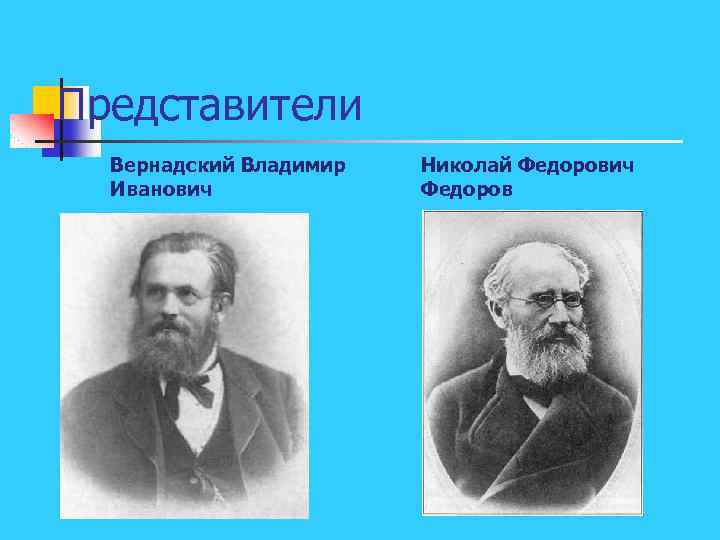 Представители

Вернадский Владимир Иванович

Николай Федорович Федоров